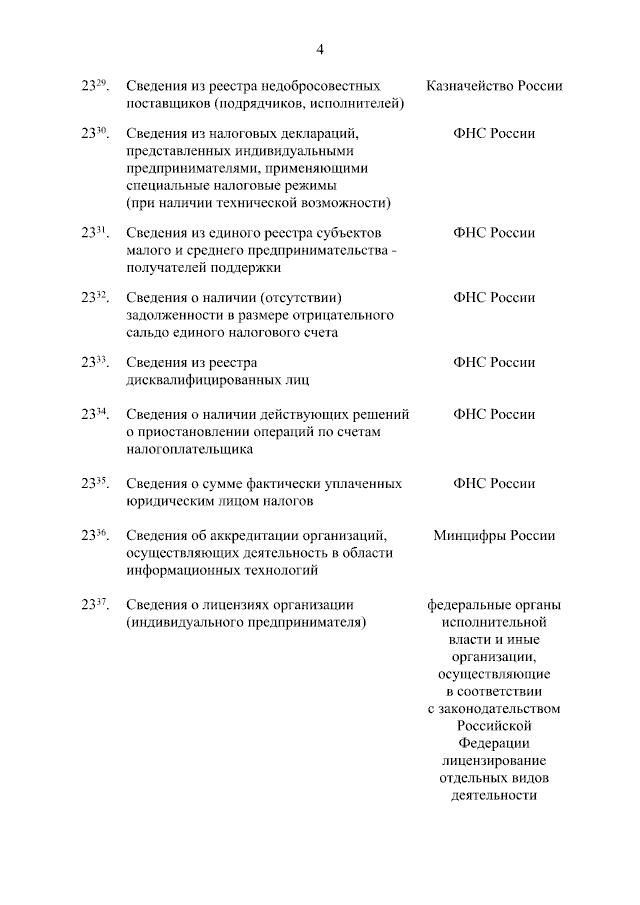 4

| | | |
|---|---|---|
| $23^{29}$. | Сведения из реестра недобросовестных поставщиков (подрядчиков, исполнителей) | Казначейство России |
| $23^{30}$. | Сведения из налоговых деклараций, представленных индивидуальными предпринимателями, применяющими специальные налоговые режимы (при наличии технической возможности) | ФНС России |
| $23^{31}$. | Сведения из единого реестра субъектов малого и среднего предпринимательства - получателей поддержки | ФНС России |
| $23^{32}$. | Сведения о наличии (отсутствии) задолженности в размере отрицательного сальдо единого налогового счета | ФНС России |
| $23^{33}$. | Сведения из реестра дисквалифицированных лиц | ФНС России |
| $23^{34}$. | Сведения о наличии действующих решений о приостановлении операций по счетам налогоплательщика | ФНС России |
| $23^{35}$. | Сведения о сумме фактически уплаченных юридическим лицом налогов | ФНС России |
| $23^{36}$. | Сведения об аккредитации организаций, осуществляющих деятельность в области информационных технологий | Минцифры России |
| $23^{37}$. | Сведения о лицензиях организации (индивидуального предпринимателя) | федеральные органы исполнительной власти и иные организации, осуществляющие в соответствии с законодательством Российской Федерации лицензирование отдельных видов деятельности |